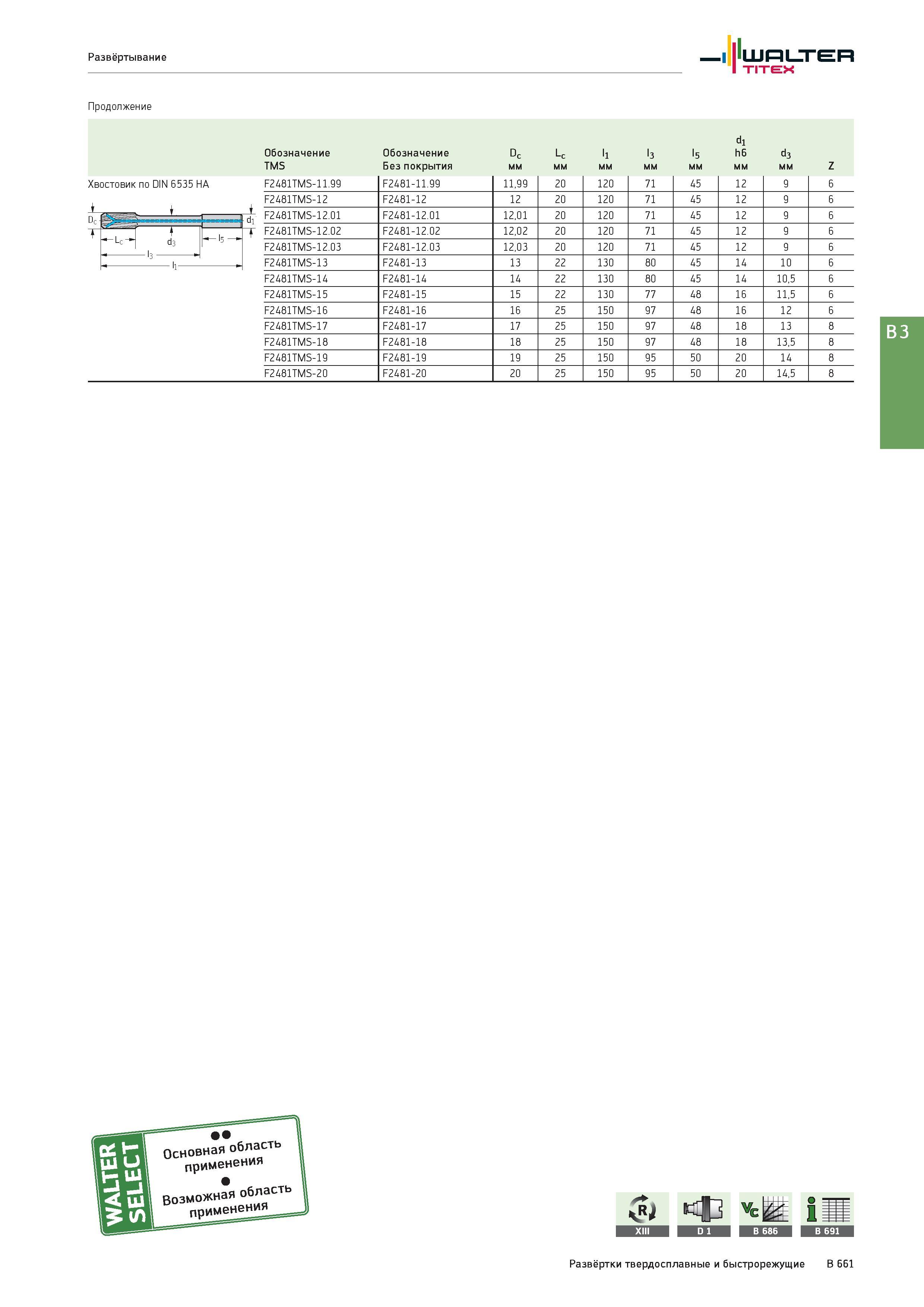 Развёртывание

WALTER
TITEX

Продолжение

| | Обозначение TMS | Обозначение Без покрытия | $D_c$ мм | $L_c$ мм | $l_1$ мм | $l_3$ мм | $l_5$ мм | $d_1$ h6 мм | $d_3$ мм | Z |
|---|---|---|---|---|---|---|---|---|---|---|
| Хвостовик по DIN 6535 HA | F2481TMS-11.99 | F2481-11.99 | 11,99 | 20 | 120 | 71 | 45 | 12 | 9 | 6 |
| | F2481TMS-12 | F2481-12 | 12 | 20 | 120 | 71 | 45 | 12 | 9 | 6 |
| | F2481TMS-12.01 | F2481-12.01 | 12,01 | 20 | 120 | 71 | 45 | 12 | 9 | 6 |
| | F2481TMS-12.02 | F2481-12.02 | 12,02 | 20 | 120 | 71 | 45 | 12 | 9 | 6 |
| | F2481TMS-12.03 | F2481-12.03 | 12,03 | 20 | 120 | 71 | 45 | 12 | 9 | 6 |
| | F2481TMS-13 | F2481-13 | 13 | 22 | 130 | 80 | 45 | 14 | 10 | 6 |
| | F2481TMS-14 | F2481-14 | 14 | 22 | 130 | 80 | 45 | 14 | 10,5 | 6 |
| | F2481TMS-15 | F2481-15 | 15 | 22 | 130 | 77 | 48 | 16 | 11,5 | 6 |
| | F2481TMS-16 | F2481-16 | 16 | 25 | 150 | 97 | 48 | 16 | 12 | 6 |
| | F2481TMS-17 | F2481-17 | 17 | 25 | 150 | 97 | 48 | 18 | 13 | 8 |
| | F2481TMS-18 | F2481-18 | 18 | 25 | 150 | 97 | 48 | 18 | 13,5 | 8 |
| | F2481TMS-19 | F2481-19 | 19 | 25 | 150 | 95 | 50 | 20 | 14 | 8 |
| | F2481TMS-20 | F2481-20 | 20 | 25 | 150 | 95 | 50 | 20 | 14,5 | 8 |

$D_c$ $d_1$ $L_c$ $d_3$ $l_5$ $l_3$ $l_1$

B 3

WALTER SELECT
●● Основная область применения
● Возможная область применения

XIII D 1 B 686 B 691

Развёртки твердосплавные и быстрорежущие B 661